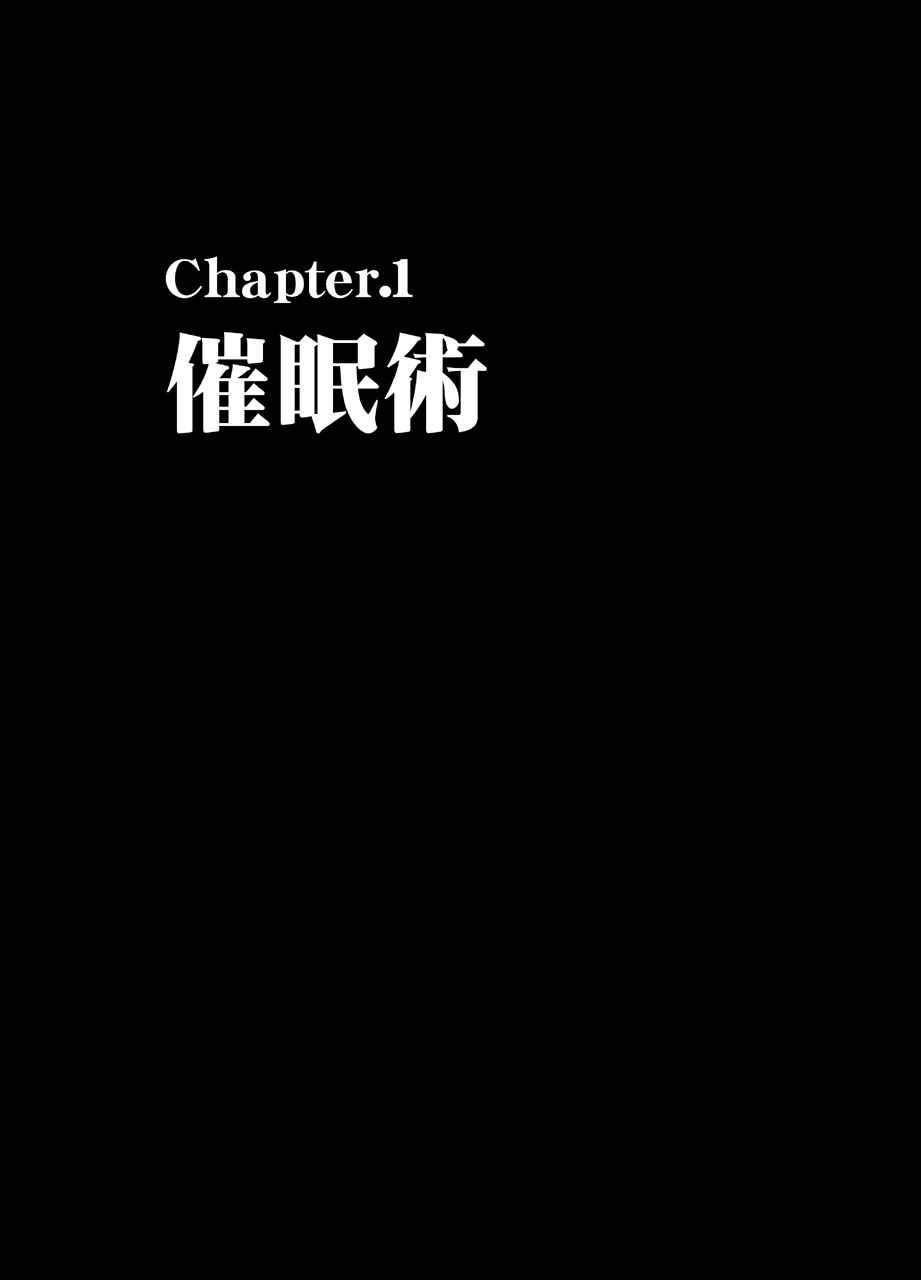 Chapter.1
催眠術